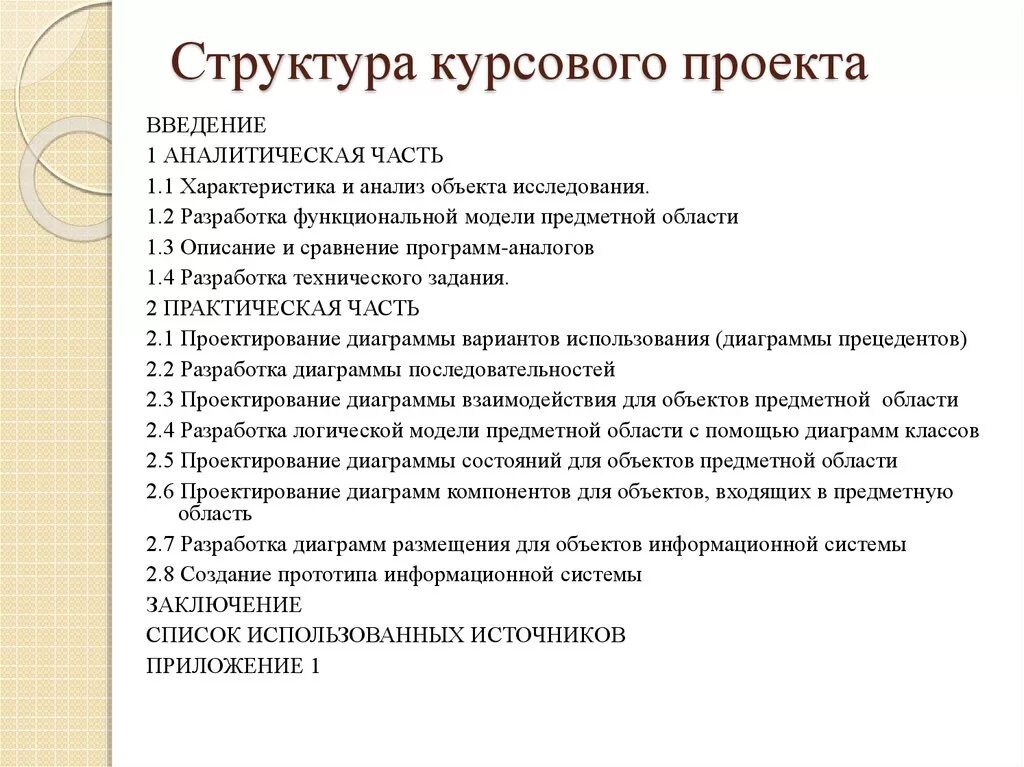 Структура курсового проекта

ВВЕДЕНИЕ
1 АНАЛИТИЧЕСКАЯ ЧАСТЬ
1.1 Характеристика и анализ объекта исследования.
1.2 Разработка функциональной модели предметной области
1.3 Описание и сравнение программ-аналогов
1.4 Разработка технического задания.
2 ПРАКТИЧЕСКАЯ ЧАСТЬ
2.1 Проектирование диаграммы вариантов использования (диаграммы прецедентов)
2.2 Разработка диаграммы последовательностей
2.3 Проектирование диаграммы взаимодействия для объектов предметной области
2.4 Разработка логической модели предметной области с помощью диаграмм классов
2.5 Проектирование диаграммы состояний для объектов предметной области
2.6 Проектирование диаграмм компонентов для объектов, входящих в предметную область
2.7 Разработка диаграмм размещения для объектов информационной системы
2.8 Создание прототипа информационной системы
ЗАКЛЮЧЕНИЕ
СПИСОК ИСПОЛЬЗОВАННЫХ ИСТОЧНИКОВ
ПРИЛОЖЕНИЕ 1